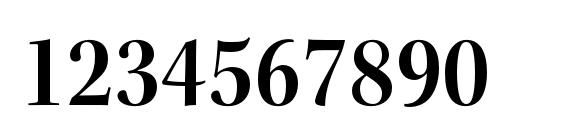 1234567890